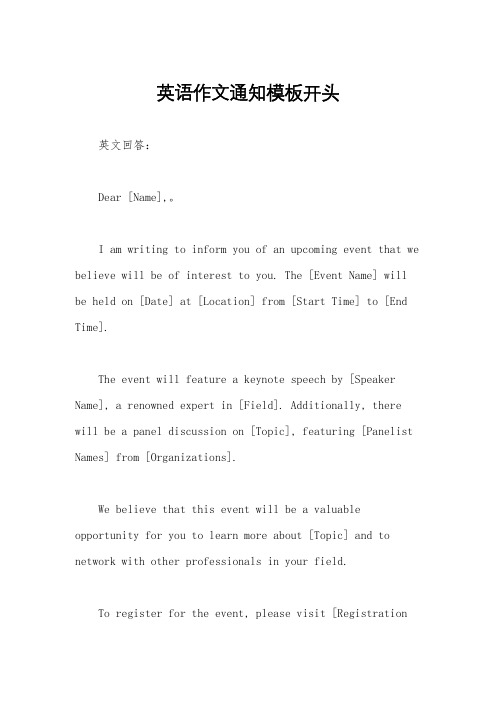 英语作文通知模板开头

英文回答：

Dear [Name],。

I am writing to inform you of an upcoming event that we believe will be of interest to you. The [Event Name] will be held on [Date] at [Location] from [Start Time] to [End Time].

The event will feature a keynote speech by [Speaker Name], a renowned expert in [Field]. Additionally, there will be a panel discussion on [Topic], featuring [Panelist Names] from [Organizations].

We believe that this event will be a valuable opportunity for you to learn more about [Topic] and to network with other professionals in your field.

To register for the event, please visit [Registration